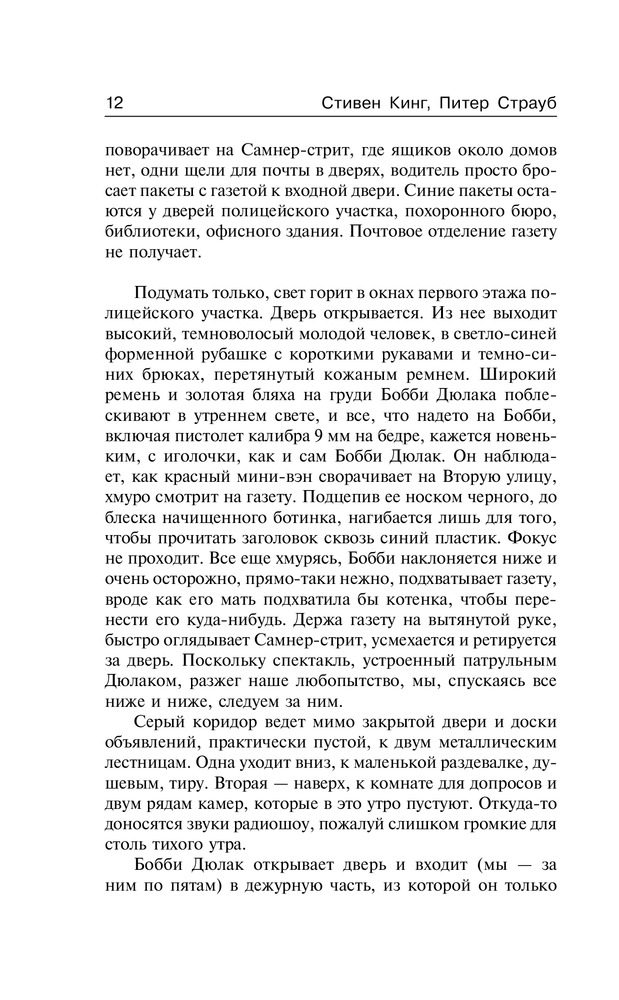 12 Стивен Кинг, Питер Страуб

поворачивает на Самнер-стрит, где ящиков около домов нет, одни щели для почты в дверях, водитель просто бросает пакеты с газетой к входной двери. Синие пакеты остаются у дверей полицейского участка, похоронного бюро, библиотеки, офисного здания. Почтовое отделение газету не получает.

Подумать только, свет горит в окнах первого этажа полицейского участка. Дверь открывается. Из нее выходит высокий, темноволосый молодой человек, в светло-синей форменной рубашке с короткими рукавами и темно-синих брюках, перетянутый кожаным ремнем. Широкий ремень и золотая бляха на груди Бобби Дюлака поблескивают в утреннем свете, и все, что надето на Бобби, включая пистолет калибра 9 мм на бедре, кажется новеньким, с иголочки, как и сам Бобби Дюлак. Он наблюдает, как красный мини-вэн сворачивает на Вторую улицу, хмуро смотрит на газету. Подцепив ее носком черного, до блеска начищенного ботинка, нагибается лишь для того, чтобы прочитать заголовок сквозь синий пластик. Фокус не проходит. Все еще хмурясь, Бобби наклоняется ниже и очень осторожно, прямо-таки нежно, подхватывает газету, вроде как его мать подхватила бы котенка, чтобы перенести его куда-нибудь. Держа газету на вытянутой руке, быстро оглядывает Самнер-стрит, усмехается и ретируется за дверь. Поскольку спектакль, устроенный патрульным Дюлаком, разжег наше любопытство, мы, спускаясь все ниже и ниже, следуем за ним.

Серый коридор ведет мимо закрытой двери и доски объявлений, практически пустой, к двум металлическим лестницам. Одна уходит вниз, к маленькой раздевалке, душевым, тиру. Вторая — наверх, к комнате для допросов и двум рядам камер, которые в это утро пустуют. Откуда-то доносятся звуки радиошоу, пожалуй слишком громкие для столь тихого утра.

Бобби Дюлак открывает дверь и входит (мы — за ним по пятам) в дежурную часть, из которой он только